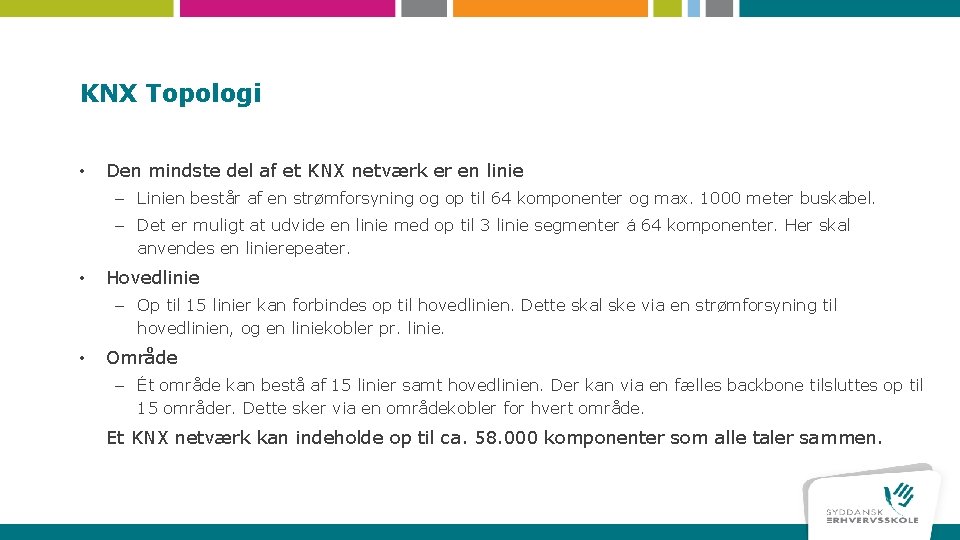 KNX Topologi

• Den mindste del af et KNX netværk er en linie

– Linien består af en strømforsyning og op til 64 komponenter og max. 1000 meter buskabel.

– Det er muligt at udvide en linie med op til 3 linie segmenter á 64 komponenter. Her skal anvendes en linierepeater.

• Hovedlinie

– Op til 15 linier kan forbindes op til hovedlinien. Dette skal ske via en strømforsyning til hovedlinien, og en liniekobler pr. linie.

• Område

– Ét område kan bestå af 15 linier samt hovedlinien. Der kan via en fælles backbone tilsluttes op til 15 områder. Dette sker via en områdekobler for hvert område.

Et KNX netværk kan indeholde op til ca. 58.000 komponenter som alle taler sammen.

SYDDANSK ERHVERVSSKOLE